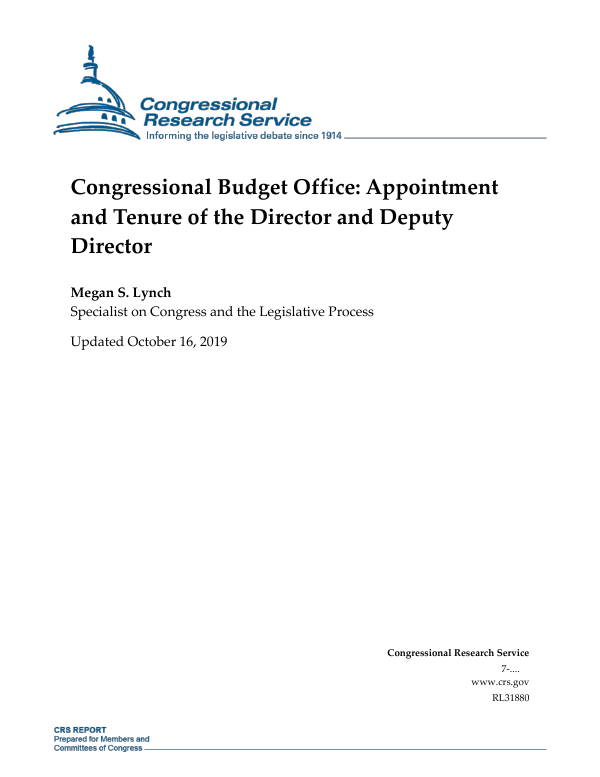 Congressional Research Service
Informing the legislative debate since 1914

Congressional Budget Office: Appointment and Tenure of the Director and Deputy Director

Megan S. Lynch
Specialist on Congress and the Legislative Process

Updated October 16, 2019

Congressional Research Service
7-....
www.crs.gov
RL31880

CRS REPORT
Prepared for Members and Committees of Congress